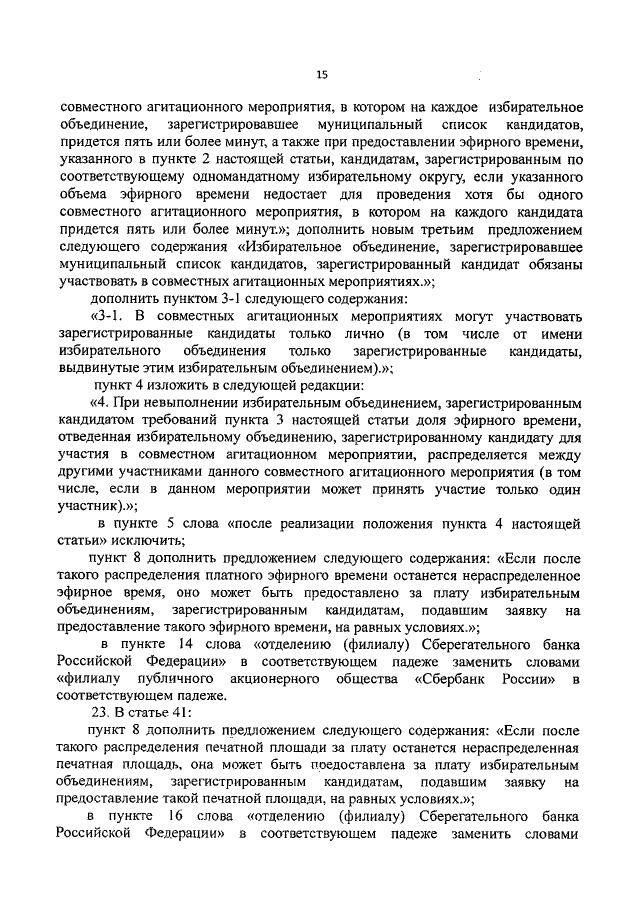 15

совместного агитационного мероприятия, в котором на каждое избирательное объединение, зарегистрировавшее муниципальный список кандидатов, придется пять или более минут, а также при предоставлении эфирного времени, указанного в пункте 2 настоящей статьи, кандидатам, зарегистрированным по соответствующему одномандатному избирательному округу, если указанного объема эфирного времени недостает для проведения хотя бы одного совместного агитационного мероприятия, в котором на каждого кандидата придется пять или более минут.»; дополнить новым третьим предложением следующего содержания «Избирательное объединение, зарегистрировавшее муниципальный список кандидатов, зарегистрированный кандидат обязаны участвовать в совместных агитационных мероприятиях.»;

дополнить пунктом 3-1 следующего содержания:

«3-1. В совместных агитационных мероприятиях могут участвовать зарегистрированные кандидаты только лично (в том числе от имени избирательного объединения только зарегистрированные кандидаты, выдвинутые этим избирательным объединением).»;

пункт 4 изложить в следующей редакции:

«4. При невыполнении избирательным объединением, зарегистрированным кандидатом требований пункта 3 настоящей статьи доля эфирного времени, отведенная избирательному объединению, зарегистрированному кандидату для участия в совместном агитационном мероприятии, распределяется между другими участниками данного совместного агитационного мероприятия (в том числе, если в данном мероприятии может принять участие только один участник).»;

в пункте 5 слова «после реализации положения пункта 4 настоящей статьи» исключить;

пункт 8 дополнить предложением следующего содержания: «Если после такого распределения платного эфирного времени останется нераспределенное эфирное время, оно может быть предоставлено за плату избирательным объединениям, зарегистрированным кандидатам, подавшим заявку на предоставление такого эфирного времени, на равных условиях.»;

в пункте 14 слова «отделению (филиалу) Сберегательного банка Российской Федерации» в соответствующем падеже заменить словами «филиалу публичного акционерного общества «Сбербанк России» в соответствующем падеже.

23. В статье 41:

пункт 8 дополнить предложением следующего содержания: «Если после такого распределения печатной площади за плату останется нераспределенная печатная площадь, она может быть предоставлена за плату избирательным объединениям, зарегистрированным кандидатам, подавшим заявку на предоставление такой печатной площади, на равных условиях.»;

в пункте 16 слова «отделению (филиалу) Сберегательного банка Российской Федерации» в соответствующем падеже заменить словами